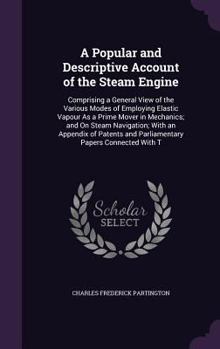 A Popular and Descriptive Account of the Steam Engine

Comprising a General View of the Various Modes of Employing Elastic Vapour As a Prime Mover in Mechanics; and On Steam Navigation; With an Appendix of Patents and Parliamentary Papers Connected With T

Scholar SELECT

CHARLES FREDERICK PARTINGTON